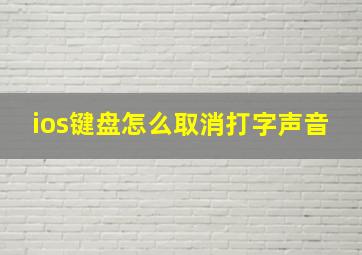 ios键盘怎么取消打字声音